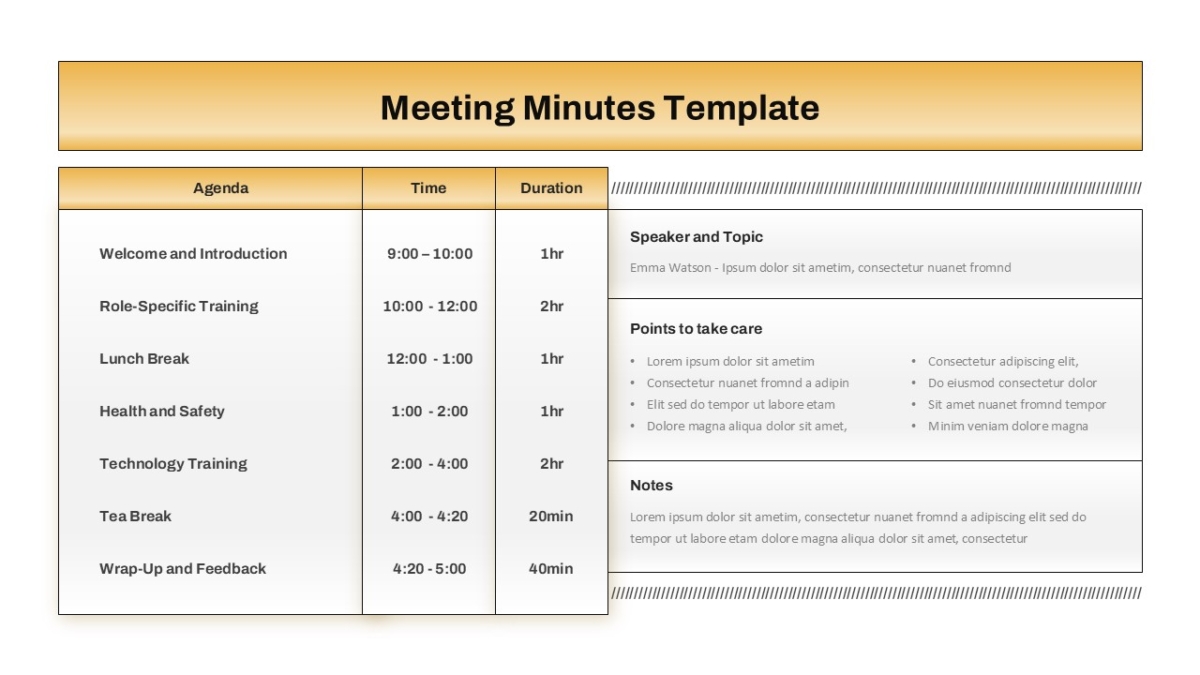 Meeting Minutes Template

| Agenda | Time | Duration |
|---|---|---|
| Welcome and Introduction | 9:00 – 10:00 | 1hr |
| Role-Specific Training | 10:00 - 12:00 | 2hr |
| Lunch Break | 12:00 - 1:00 | 1hr |
| Health and Safety | 1:00 - 2:00 | 1hr |
| Technology Training | 2:00 - 4:00 | 2hr |
| Tea Break | 4:00 - 4:20 | 20min |
| Wrap-Up and Feedback | 4:20 - 5:00 | 40min |

Speaker and Topic

Emma Watson - Ipsum dolor sit ametim, consectetur nuanet fromnd

Points to take care

• Lorem ipsum dolor sit ametim
• Consectetur nuanet fromnd a adipin
• Elit sed do tempor ut labore etam
• Dolore magna aliqua dolor sit amet,

• Consectetur adipiscing elit,
• Do eiusmod consectetur dolor
• Sit amet nuanet fromnd tempor
• Minim veniam dolore magna

Notes

Lorem ipsum dolor sit ametim, consectetur nuanet fromnd a adipiscing elit sed do tempor ut labore etam dolore magna aliqua dolor sit amet, consectetur